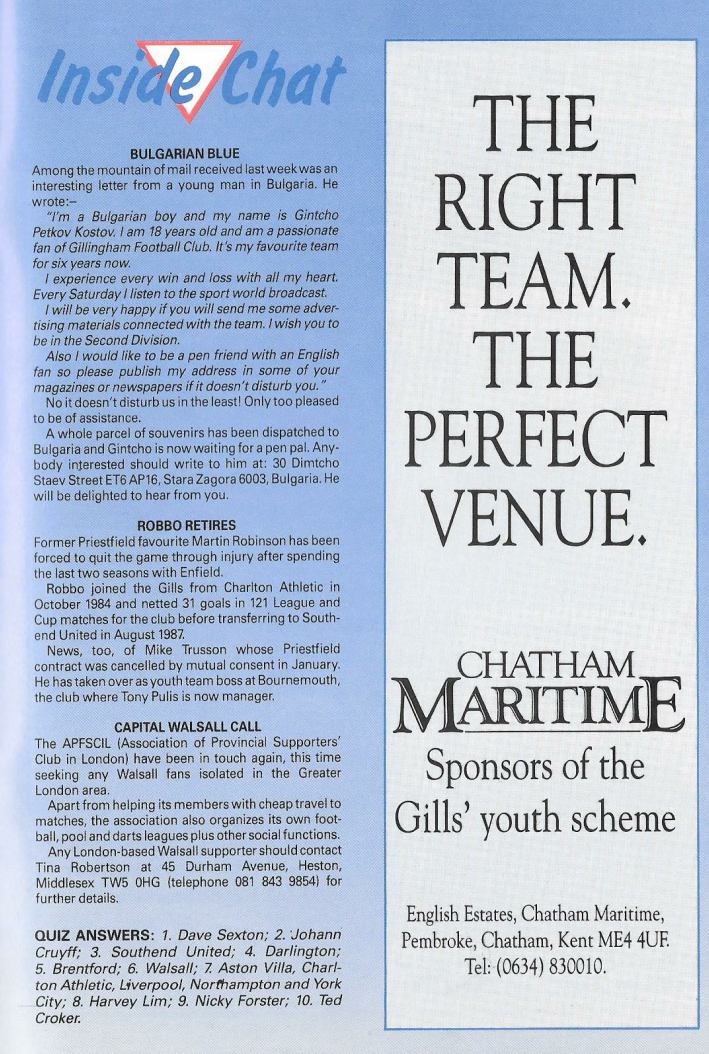 Inside Chat

BULGARIAN BLUE

Among the mountain of mail received last week was an interesting letter from a young man in Bulgaria. He wrote:–

"I'm a Bulgarian boy and my name is Gintcho Petkov Kostov. I am 18 years old and am a passionate fan of Gillingham Football Club. It's my favourite team for six years now.

I experience every win and loss with all my heart. Every Saturday I listen to the sport world broadcast.

I will be very happy if you will send me some advertising materials connected with the team. I wish you to be in the Second Division.

Also I would like to be a pen friend with an English fan so please publish my address in some of your magazines or newspapers if it doesn't disturb you."

No it doesn't disturb us in the least! Only too pleased to be of assistance.

A whole parcel of souvenirs has been dispatched to Bulgaria and Gintcho is now waiting for a pen pal. Anybody interested should write to him at: 30 Dimtcho Staev Street ET6 AP16, Stara Zagora 6003, Bulgaria. He will be delighted to hear from you.

ROBBO RETIRES

Former Priestfield favourite Martin Robinson has been forced to quit the game through injury after spending the last two seasons with Enfield.

Robbo joined the Gills from Charlton Athletic in October 1984 and netted 31 goals in 121 League and Cup matches for the club before transferring to Southend United in August 1987.

News, too, of Mike Trusson whose Priestfield contract was cancelled by mutual consent in January. He has taken over as youth team boss at Bournemouth, the club where Tony Pulis is now manager.

CAPITAL WALSALL CALL

The APFSCIL (Association of Provincial Supporters' Club in London) have been in touch again, this time seeking any Walsall fans isolated in the Greater London area.

Apart from helping its members with cheap travel to matches, the association also organizes its own football, pool and darts leagues plus other social functions.

Any London-based Walsall supporter should contact Tina Robertson at 45 Durham Avenue, Heston, Middlesex TW5 0HG (telephone 081 843 9854) for further details.

QUIZ ANSWERS: 1. Dave Sexton; 2. Johann Cruyff; 3. Southend United; 4. Darlington; 5. Brentford; 6. Walsall; 7. Aston Villa, Charlton Athletic, Liverpool, Northampton and York City; 8. Harvey Lim; 9. Nicky Forster; 10. Ted Croker.

THE RIGHT TEAM. THE PERFECT VENUE.

CHATHAM MARITIME

Sponsors of the Gills' youth scheme

English Estates, Chatham Maritime, Pembroke, Chatham, Kent ME4 4UF. Tel: (0634) 830010.